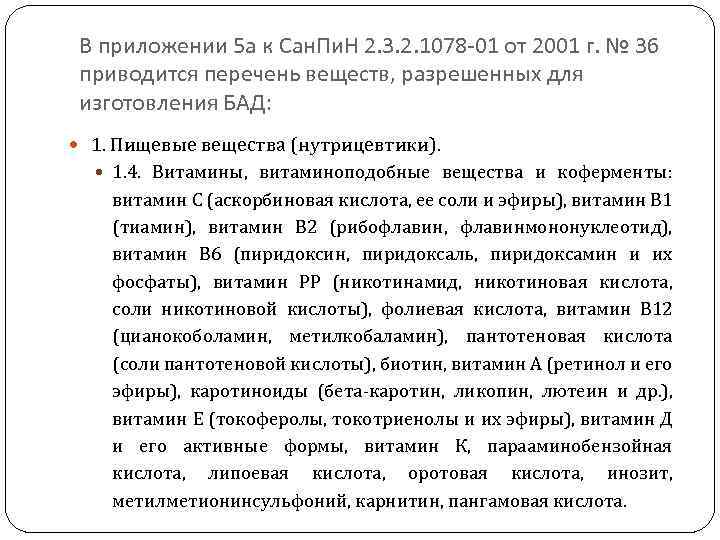 В приложении 5а к СанПиН 2.3.2.1078-01 от 2001 г. № 36 приводится перечень веществ, разрешенных для изготовления БАД:

1. Пищевые вещества (нутрицевтики).

1.4. Витамины, витаминоподобные вещества и коферменты: витамин С (аскорбиновая кислота, ее соли и эфиры), витамин В1 (тиамин), витамин В2 (рибофлавин, флавинмононуклеотид), витамин В6 (пиридоксин, пиридоксаль, пиридоксамин и их фосфаты), витамин РР (никотинамид, никотиновая кислота, соли никотиновой кислоты), фолиевая кислота, витамин В12 (цианокоболамин, метилкобаламин), пантотеновая кислота (соли пантотеновой кислоты), биотин, витамин А (ретинол и его эфиры), каротиноиды (бета-каротин, ликопин, лютеин и др.), витамин Е (токоферолы, токотриенолы и их эфиры), витамин Д и его активные формы, витамин К, парааминобензойная кислота, липоевая кислота, оротовая кислота, инозит, метилметионинсульфоний, карнитин, пангамовая кислота.